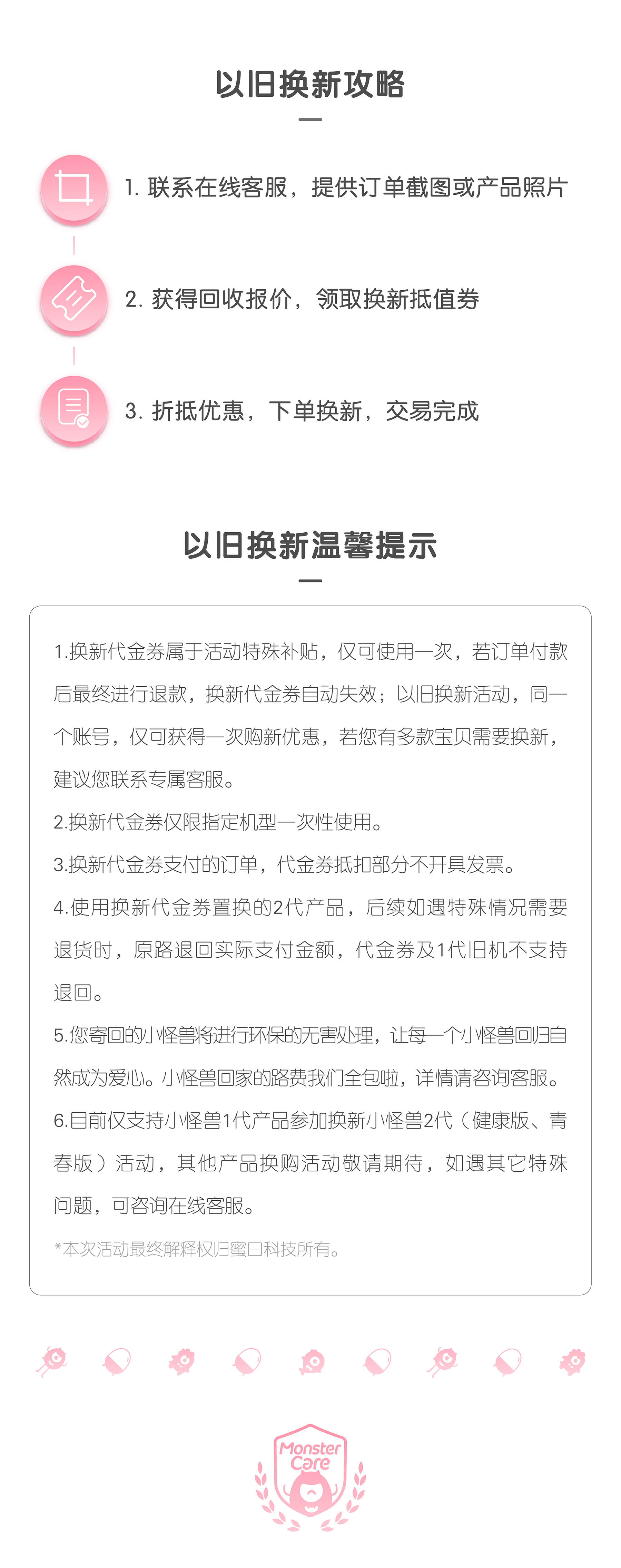 以旧换新攻略

1. 联系在线客服，提供订单截图或产品照片

2. 获得回收报价，领取换新抵值券

3. 折抵优惠，下单换新，交易完成

以旧换新温馨提示

1.换新代金券属于活动特殊补贴，仅可使用一次，若订单付款后最终进行退款，换新代金券自动失效；以旧换新活动，同一个账号，仅可获得一次购新优惠，若您有多款宝贝需要换新，建议您联系专属客服。

2.换新代金券仅限指定机型一次性使用。

3.换新代金券支付的订单，代金券抵扣部分不开具发票。

4.使用换新代金券置换的2代产品，后续如遇特殊情况需要退货时，原路退回实际支付金额，代金券及1代旧机不支持退回。

5.您寄回的小怪兽将进行环保的无害处理，让每一个小怪兽回归自然成为爱心。小怪兽回家的路费我们全包啦，详情请咨询客服。

6.目前仅支持小怪兽1代产品参加换新小怪兽2代（健康版、青春版）活动，其他产品换购活动敬请期待，如遇其它特殊问题，可咨询在线客服。

*本次活动最终解释权归蜜曰科技所有。

Monster Care